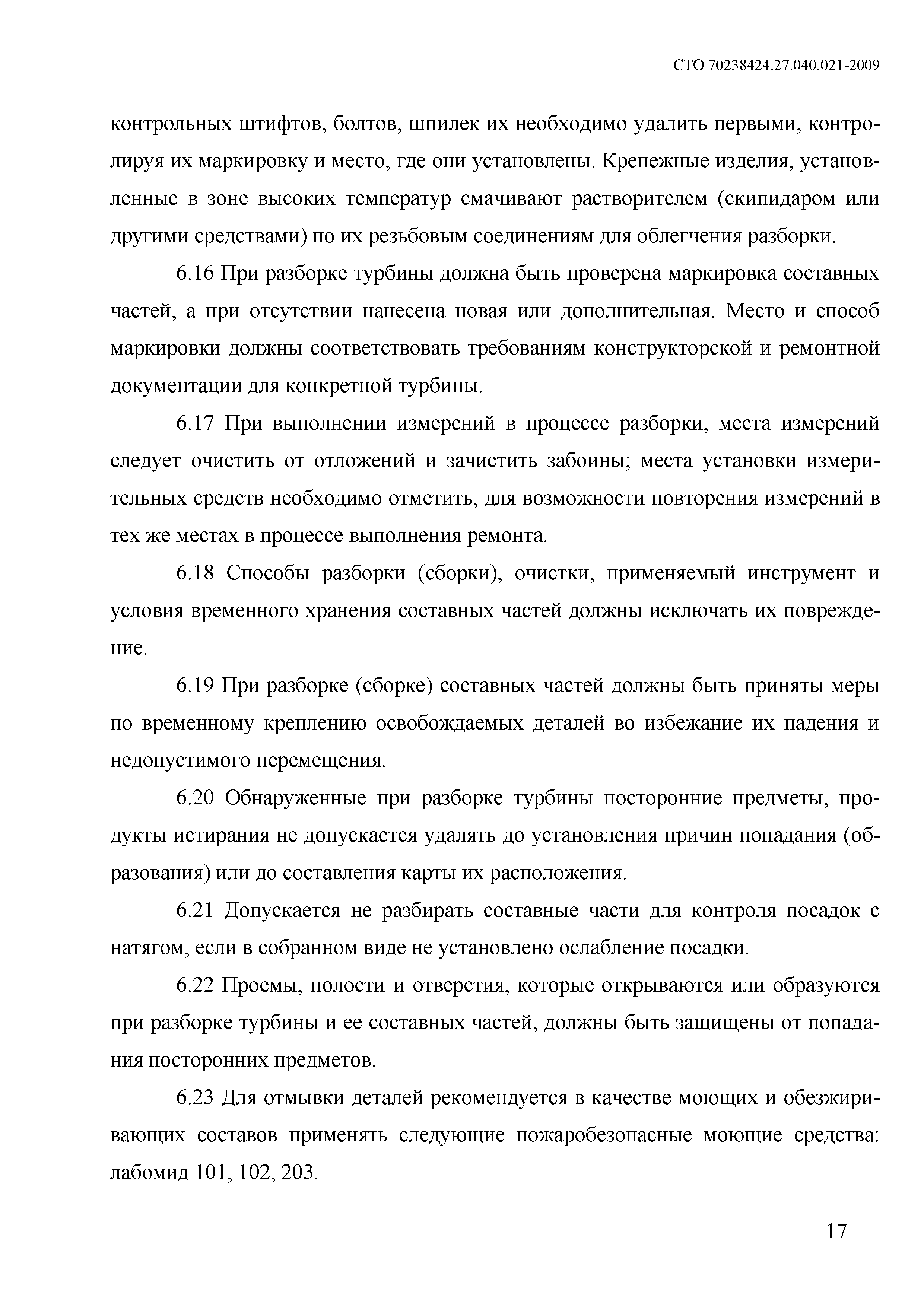 СТО 70238424.27.040.021-2009

контрольных штифтов, болтов, шпилек их необходимо удалить первыми, контролируя их маркировку и место, где они установлены. Крепежные изделия, установленные в зоне высоких температур смачивают растворителем (скипидаром или другими средствами) по их резьбовым соединениям для облегчения разборки.

6.16 При разборке турбины должна быть проверена маркировка составных частей, а при отсутствии нанесена новая или дополнительная. Место и способ маркировки должны соответствовать требованиям конструкторской и ремонтной документации для конкретной турбины.

6.17 При выполнении измерений в процессе разборки, места измерений следует очистить от отложений и зачистить забоины; места установки измерительных средств необходимо отметить, для возможности повторения измерений в тех же местах в процессе выполнения ремонта.

6.18 Способы разборки (сборки), очистки, применяемый инструмент и условия временного хранения составных частей должны исключать их повреждение.

6.19 При разборке (сборке) составных частей должны быть приняты меры по временному креплению освобождаемых деталей во избежание их падения и недопустимого перемещения.

6.20 Обнаруженные при разборке турбины посторонние предметы, продукты истирания не допускается удалять до установления причин попадания (образования) или до составления карты их расположения.

6.21 Допускается не разбирать составные части для контроля посадок с натягом, если в собранном виде не установлено ослабление посадки.

6.22 Проемы, полости и отверстия, которые открываются или образуются при разборке турбины и ее составных частей, должны быть защищены от попадания посторонних предметов.

6.23 Для отмывки деталей рекомендуется в качестве моющих и обезжиривающих составов применять следующие пожаробезопасные моющие средства: лабомид 101, 102, 203.

17